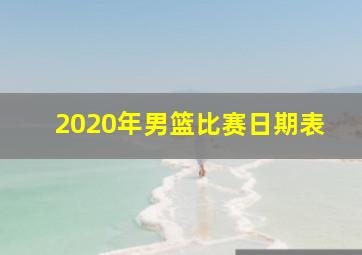 2020年男篮比赛日期表